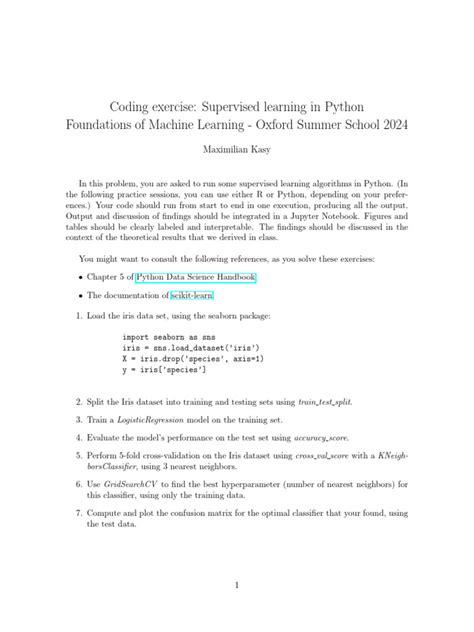 Coding exercise: Supervised learning in Python
Foundations of Machine Learning - Oxford Summer School 2024

Maximilian Kasy

In this problem, you are asked to run some supervised learning algorithms in Python. (In the following practice sessions, you can use either R or Python, depending on your preferences.) Your code should run from start to end in one execution, producing all the output. Output and discussion of findings should be integrated in a Jupyter Notebook. Figures and tables should be clearly labeled and interpretable. The findings should be discussed in the context of the theoretical results that we derived in class.

You might want to consult the following references, as you solve these exercises:

• Chapter 5 of Python Data Science Handbook

• The documentation of scikit-learn

1. Load the iris data set, using the seaborn package:

import seaborn as sns
iris = sns.load_dataset('iris')
X = iris.drop('species', axis=1)
y = iris['species']

2. Split the Iris dataset into training and testing sets using train_test_split.

3. Train a LogisticRegression model on the training set.

4. Evaluate the model's performance on the test set using accuracy_score.

5. Perform 5-fold cross-validation on the Iris dataset using cross_val_score with a KNeighborsClassifier, using 3 nearest neighbors.

6. Use GridSearchCV to find the best hyperparameter (number of nearest neighbors) for this classifier, using only the training data.

7. Compute and plot the confusion matrix for the optimal classifier that your found, using the test data.

1